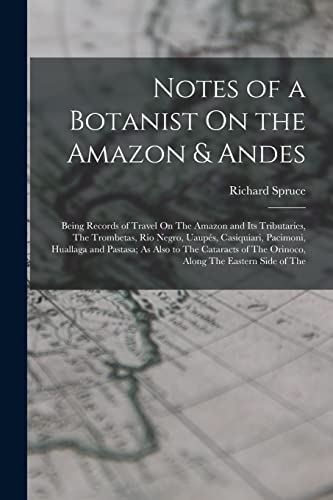 Notes of a Botanist On the Amazon & Andes

Richard Spruce

Being Records of Travel On The Amazon and Its Tributaries, The Trombetas, Rio Negro, Uaupés, Casiquiari, Pacimoni, Huallaga and Pastasa; As Also to The Cataracts of The Orinoco, Along The Eastern Side of The